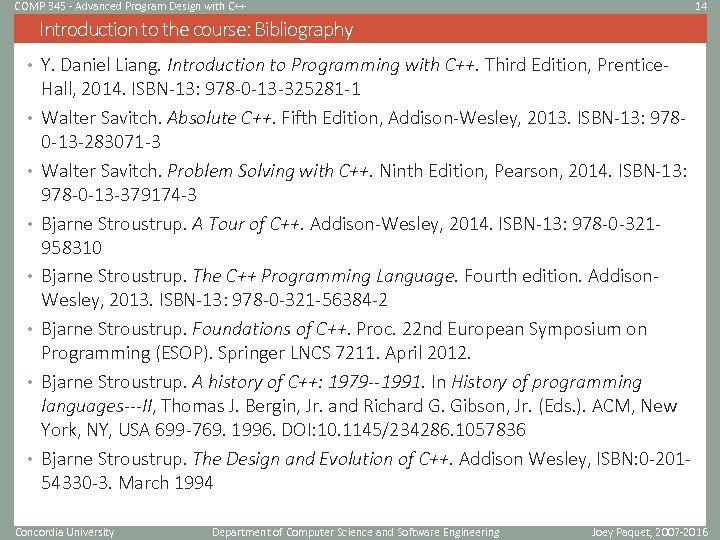 COMP 345 - Advanced Program Design with C++

14

Introduction to the course: Bibliography

• Y. Daniel Liang. Introduction to Programming with C++. Third Edition, Prentice-Hall, 2014. ISBN-13: 978-0-13-325281-1

• Walter Savitch. Absolute C++. Fifth Edition, Addison-Wesley, 2013. ISBN-13: 978-0-13-283071-3

• Walter Savitch. Problem Solving with C++. Ninth Edition, Pearson, 2014. ISBN-13: 978-0-13-379174-3

• Bjarne Stroustrup. A Tour of C++. Addison-Wesley, 2014. ISBN-13: 978-0-321-958310

• Bjarne Stroustrup. The C++ Programming Language. Fourth edition. Addison-Wesley, 2013. ISBN-13: 978-0-321-56384-2

• Bjarne Stroustrup. Foundations of C++. Proc. 22nd European Symposium on Programming (ESOP). Springer LNCS 7211. April 2012.

• Bjarne Stroustrup. A history of C++: 1979--1991. In History of programming languages---II, Thomas J. Bergin, Jr. and Richard G. Gibson, Jr. (Eds.). ACM, New York, NY, USA 699-769. 1996. DOI:10.1145/234286.1057836

• Bjarne Stroustrup. The Design and Evolution of C++. Addison Wesley, ISBN:0-201-54330-3. March 1994

Concordia University

Department of Computer Science and Software Engineering

Joey Paquet, 2007-2016